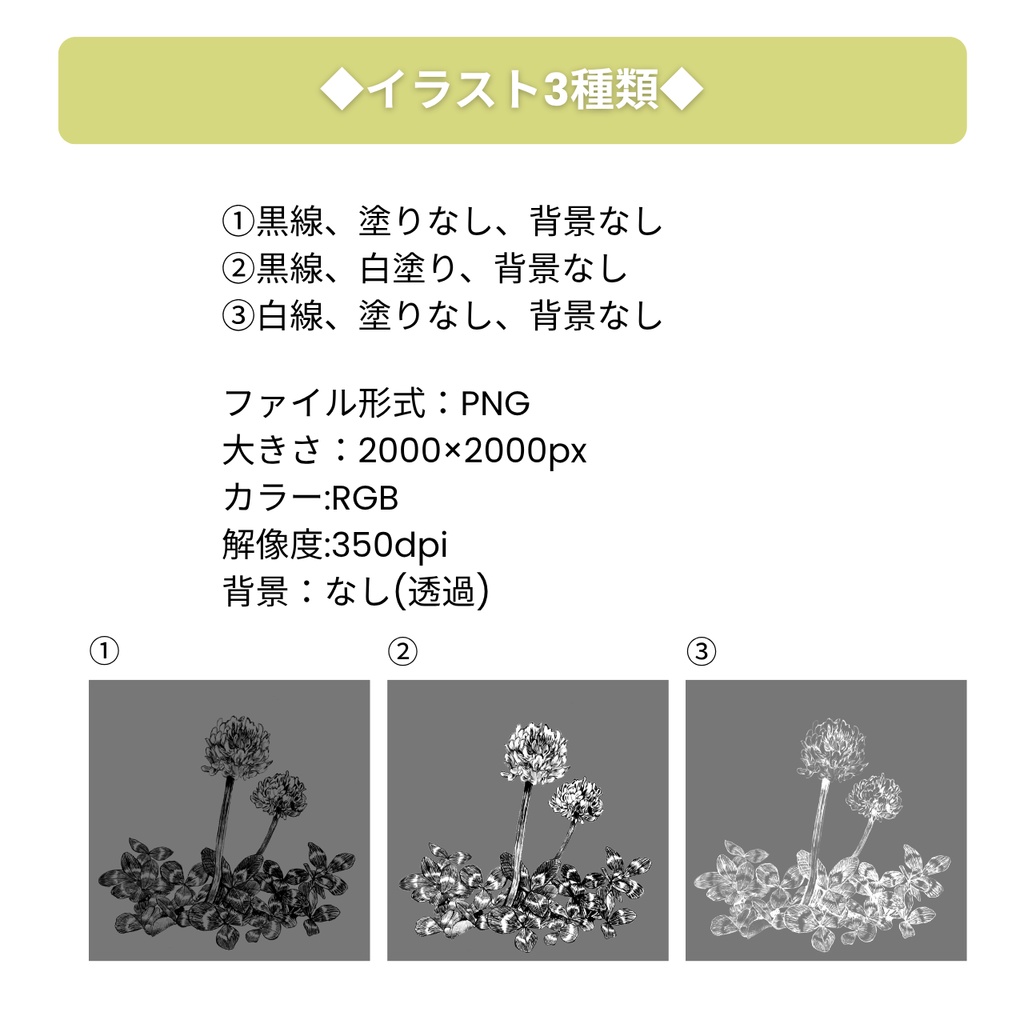 ◆イラスト3種類◆

①黒線、塗りなし、背景なし
②黒線、白塗り、背景なし
③白線、塗りなし、背景なし

ファイル形式：PNG
大きさ：2000×2000px
カラー:RGB
解像度:350dpi
背景：なし(透過)

①

②

③